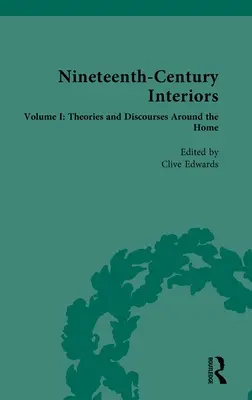 Nineteenth-Century Interiors

Volume I: Theories and Discourses Around the Home

Edited by
Clive Edwards

ROUTLEDGE